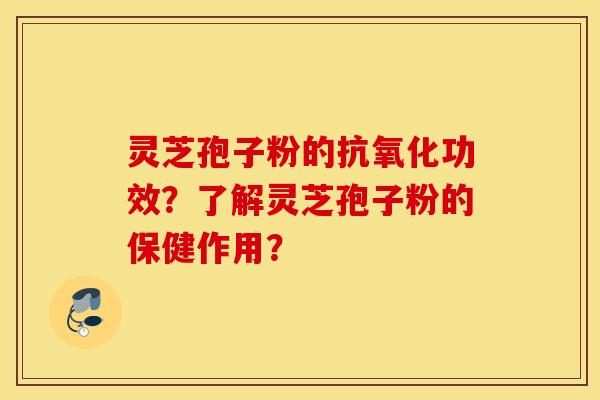 灵芝孢子粉的抗氧化功效？了解灵芝孢子粉的保健作用？